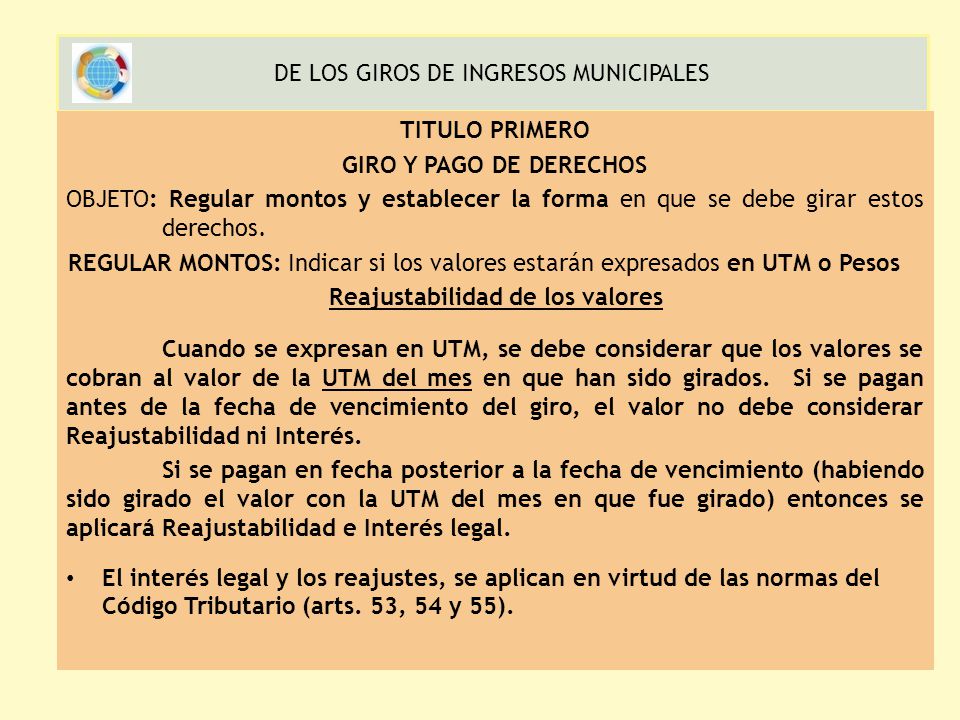 DE LOS GIROS DE INGRESOS MUNICIPALES

TITULO PRIMERO

GIRO Y PAGO DE DERECHOS

OBJETO: Regular montos y establecer la forma en que se debe girar estos derechos.

REGULAR MONTOS: Indicar si los valores estarán expresados en UTM o Pesos

Reajustabilidad de los valores

Cuando se expresan en UTM, se debe considerar que los valores se cobran al valor de la UTM del mes en que han sido girados. Si se pagan antes de la fecha de vencimiento del giro, el valor no debe considerar Reajustabilidad ni Interés.

Si se pagan en fecha posterior a la fecha de vencimiento (habiendo sido girado el valor con la UTM del mes en que fue girado) entonces se aplicará Reajustabilidad e Interés legal.

• El interés legal y los reajustes, se aplican en virtud de las normas del Código Tributario (arts. 53, 54 y 55).